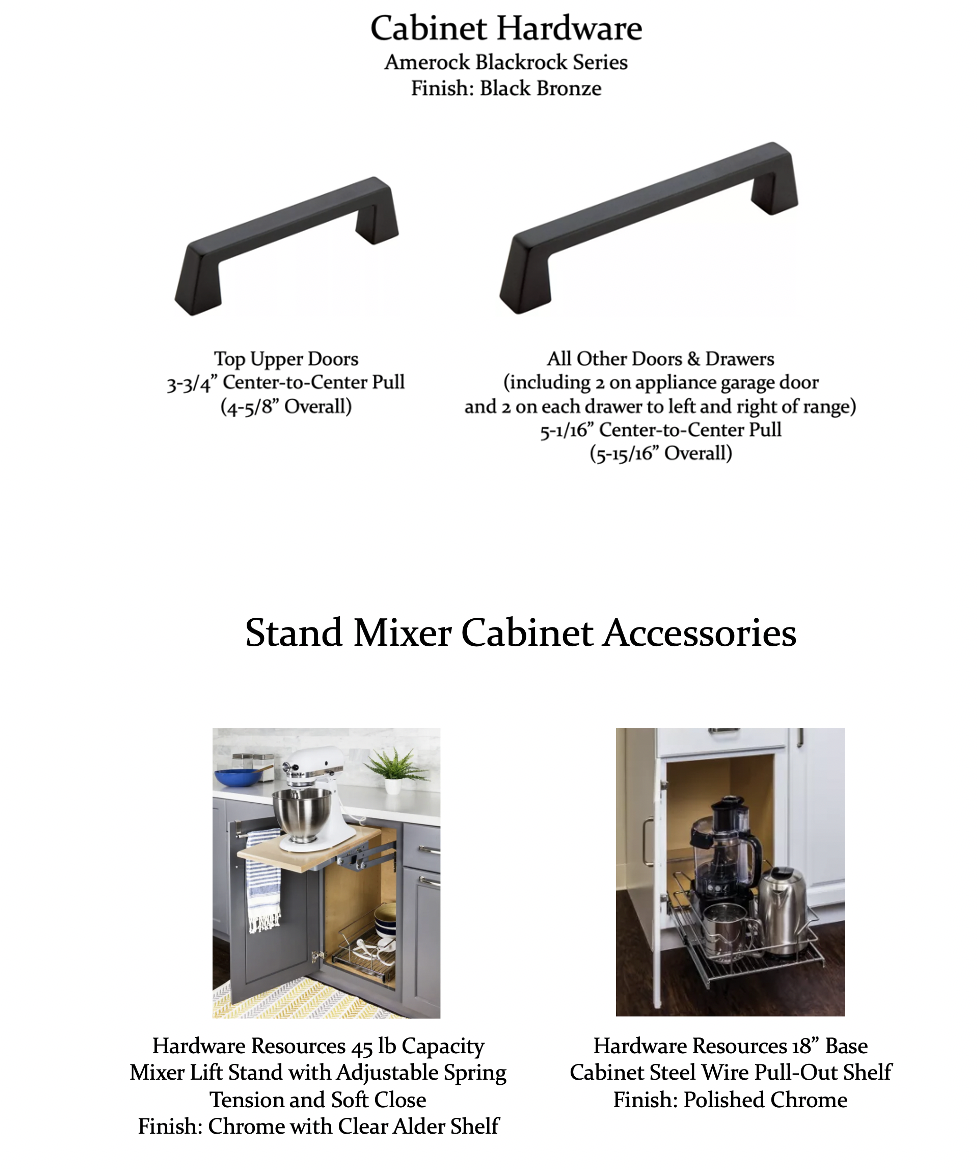 Cabinet Hardware
Amerock Blackrock Series
Finish: Black Bronze

Top Upper Doors
3-3/4” Center-to-Center Pull
(4-5/8” Overall)

All Other Doors & Drawers
(including 2 on appliance garage door
and 2 on each drawer to left and right of range)
5-1/16” Center-to-Center Pull
(5-15/16” Overall)

Stand Mixer Cabinet Accessories

Hardware Resources 45 lb Capacity
Mixer Lift Stand with Adjustable Spring
Tension and Soft Close
Finish: Chrome with Clear Alder Shelf

Hardware Resources 18” Base
Cabinet Steel Wire Pull-Out Shelf
Finish: Polished Chrome